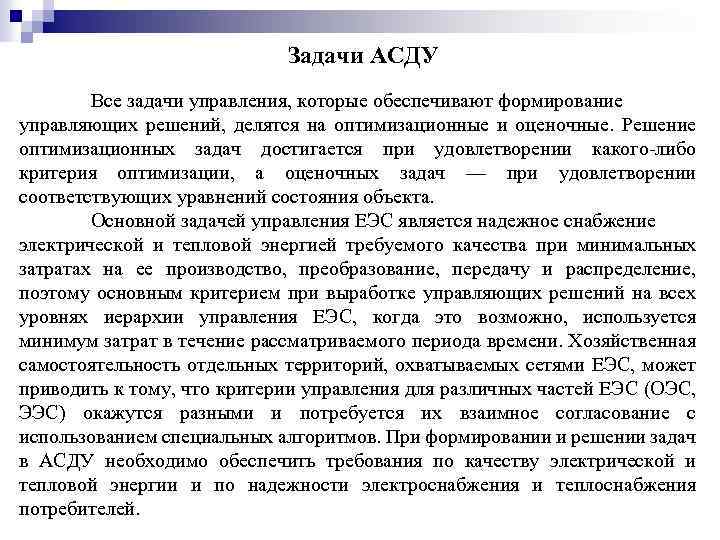 Задачи АСДУ

Все задачи управления, которые обеспечивают формирование управляющих решений, делятся на оптимизационные и оценочные. Решение оптимизационных задач достигается при удовлетворении какого-либо критерия оптимизации, а оценочных задач — при удовлетворении соответствующих уравнений состояния объекта.

Основной задачей управления ЕЭС является надежное снабжение электрической и тепловой энергией требуемого качества при минимальных затратах на ее производство, преобразование, передачу и распределение, поэтому основным критерием при выработке управляющих решений на всех уровнях иерархии управления ЕЭС, когда это возможно, используется минимум затрат в течение рассматриваемого периода времени. Хозяйственная самостоятельность отдельных территорий, охватываемых сетями ЕЭС, может приводить к тому, что критерии управления для различных частей ЕЭС (ОЭС, ЭЭС) окажутся разными и потребуется их взаимное согласование с использованием специальных алгоритмов. При формировании и решении задач в АСДУ необходимо обеспечить требования по качеству электрической и тепловой энергии и по надежности электроснабжения и теплоснабжения потребителей.